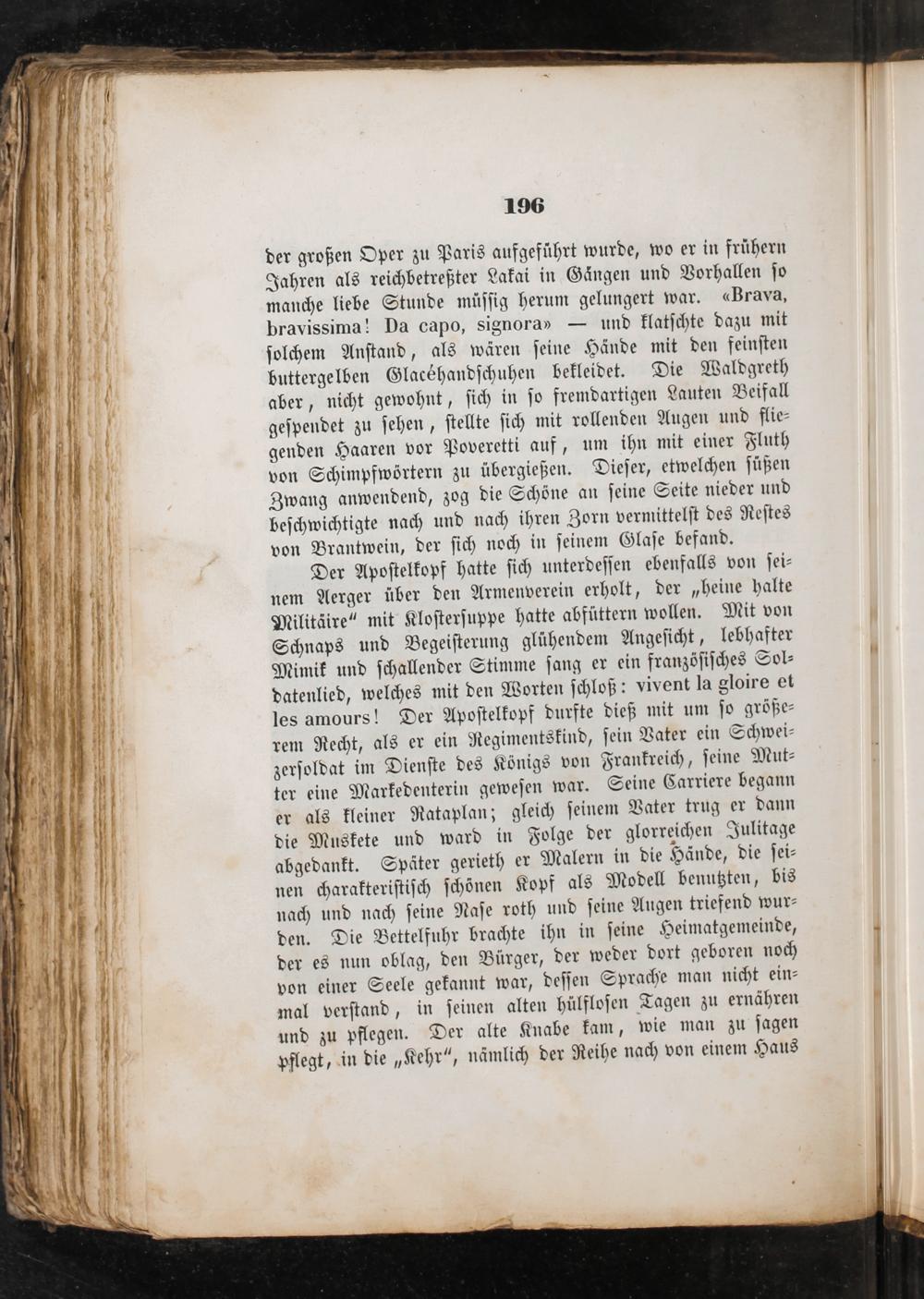 196

der großen Oper zu Paris aufgeführt wurde, wo er in frühern Jahren als reichbetreßter Lakai in Gängen und Vorhallen so manche liebe Stunde müssig herum gelungert war. «Brava, bravissima! Da capo, signora» — und klatschte dazu mit solchem Anstand, als wären seine Hände mit den feinsten buttergelben Glacéhandschuhen bekleidet. Die Waldgreth aber, nicht gewohnt, sich in so fremdartigen Lauten Beifall gespendet zu sehen, stellte sich mit rollenden Augen und fliegenden Haaren vor Poveretti auf, um ihn mit einer Fluth von Schimpfwörtern zu übergießen. Dieser, etwelchen süßen Zwang anwendend, zog die Schöne an seine Seite nieder und beschwichtigte nach und nach ihren Zorn vermittelst des Restes von Brantwein, der sich noch in seinem Glase befand.

Der Apostelkopf hatte sich unterdessen ebenfalls von seinem Aerger über den Armenverein erholt, der „heine halte Militäire" mit Klostersuppe hatte abfüttern wollen. Mit von Schnaps und Begeisterung glühendem Angesicht, lebhafter Mimik und schallender Stimme sang er ein französisches Soldatenlied, welches mit den Worten schloß: vivent la gloire et les amours! Der Apostelkopf durfte dieß mit um so größerem Recht, als er ein Regimentskind, sein Vater ein Schweizersoldat im Dienste des Königs von Frankreich, seine Mutter eine Markedenterin gewesen war. Seine Carriere begann er als kleiner Rataplan; gleich seinem Vater trug er dann die Muskete und ward in Folge der glorreichen Julitage abgedankt. Später gerieth er Malern in die Hände, die seinen charakteristisch schönen Kopf als Modell benutzten, bis nach und nach seine Nase roth und seine Augen triefend wurden. Die Bettelfuhr brachte ihn in seine Heimatgemeinde, der es nun oblag, den Bürger, der weder dort geboren noch von einer Seele gekannt war, dessen Sprache man nicht einmal verstand, in seinen alten hülflosen Tagen zu ernähren und zu pflegen. Der alte Knabe kam, wie man zu sagen pflegt, in die „Kehr", nämlich der Reihe nach von einem Haus